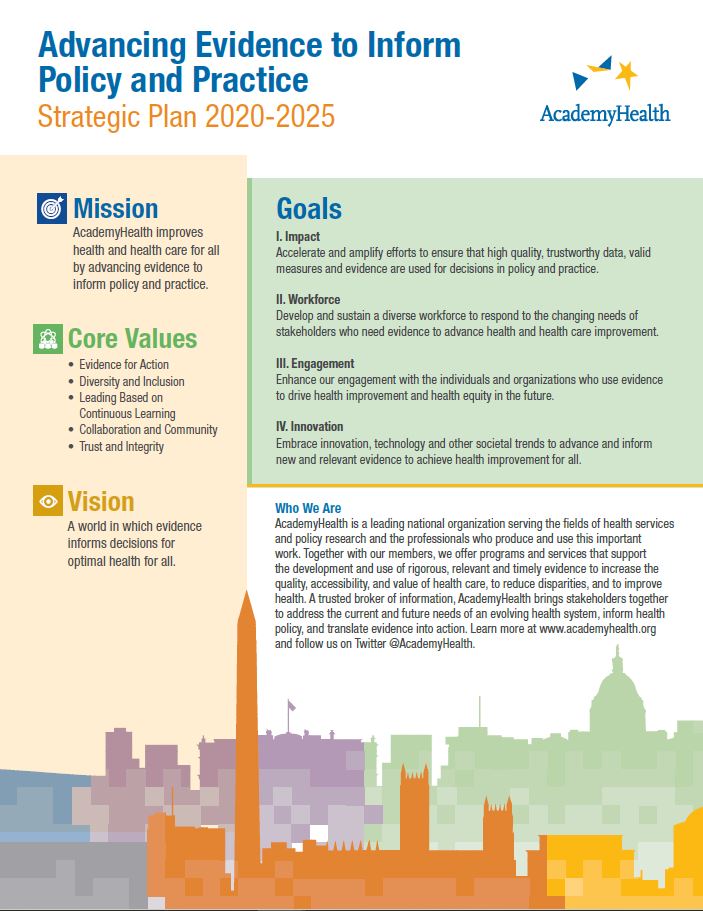 Advancing Evidence to Inform Policy and Practice
Strategic Plan 2020-2025

AcademyHealth

Mission
AcademyHealth improves health and health care for all by advancing evidence to inform policy and practice.

Core Values
• Evidence for Action
• Diversity and Inclusion
• Leading Based on Continuous Learning
• Collaboration and Community
• Trust and Integrity

Vision
A world in which evidence informs decisions for optimal health for all.

Goals
I. Impact
Accelerate and amplify efforts to ensure that high quality, trustworthy data, valid measures and evidence are used for decisions in policy and practice.

II. Workforce
Develop and sustain a diverse workforce to respond to the changing needs of stakeholders who need evidence to advance health and health care improvement.

III. Engagement
Enhance our engagement with the individuals and organizations who use evidence to drive health improvement and health equity in the future.

IV. Innovation
Embrace innovation, technology and other societal trends to advance and inform new and relevant evidence to achieve health improvement for all.

Who We Are
AcademyHealth is a leading national organization serving the fields of health services and policy research and the professionals who produce and use this important work. Together with our members, we offer programs and services that support the development and use of rigorous, relevant and timely evidence to increase the quality, accessibility, and value of health care, to reduce disparities, and to improve health. A trusted broker of information, AcademyHealth brings stakeholders together to address the current and future needs of an evolving health system, inform health policy, and translate evidence into action. Learn more at www.academyhealth.org and follow us on Twitter @AcademyHealth.